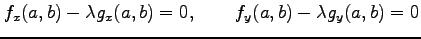 $f_x(a,b) - \lambda g_x(a,b) = 0, \qquad f_y(a,b) - \lambda g_y(a,b) = 0$